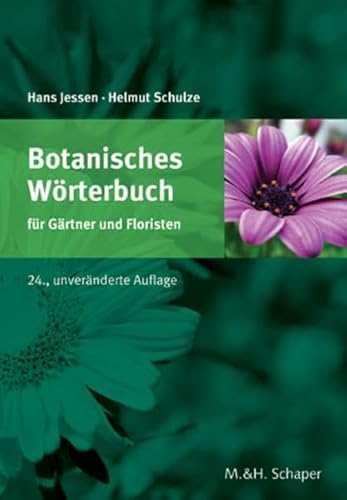 Hans Jessen · Helmut Schulze

Botanisches Wörterbuch

für Gärtner und Floristen

24., unveränderte Auflage

M.&H. Schaper